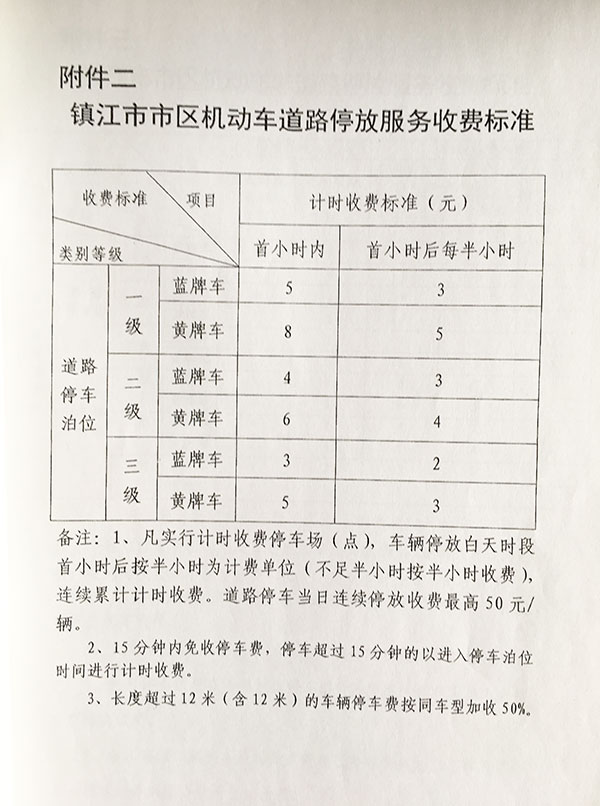 附件二

镇江市市区机动车道路停放服务收费标准

| 收费标准 项目 类别等级 | | | 计时收费标准（元） | |
|---|---|---|---|---|
| | | | 首小时内 | 首小时后每半小时 |
| 道路停车泊位 | 一级 | 蓝牌车 | 5 | 3 |
| | | 黄牌车 | 8 | 5 |
| | 二级 | 蓝牌车 | 4 | 3 |
| | | 黄牌车 | 6 | 4 |
| | 三级 | 蓝牌车 | 3 | 2 |
| | | 黄牌车 | 5 | 3 |

备注：1、凡实行计时收费停车场（点），车辆停放白天时段首小时后按半小时为计费单位（不足半小时按半小时收费），连续累计计时收费。道路停车当日连续停放收费最高50元/辆。

2、15分钟内免收停车费，停车超过15分钟的以进入停车泊位时间进行计时收费。

3、长度超过12米（含12米）的车辆停车费按同车型加收50%。